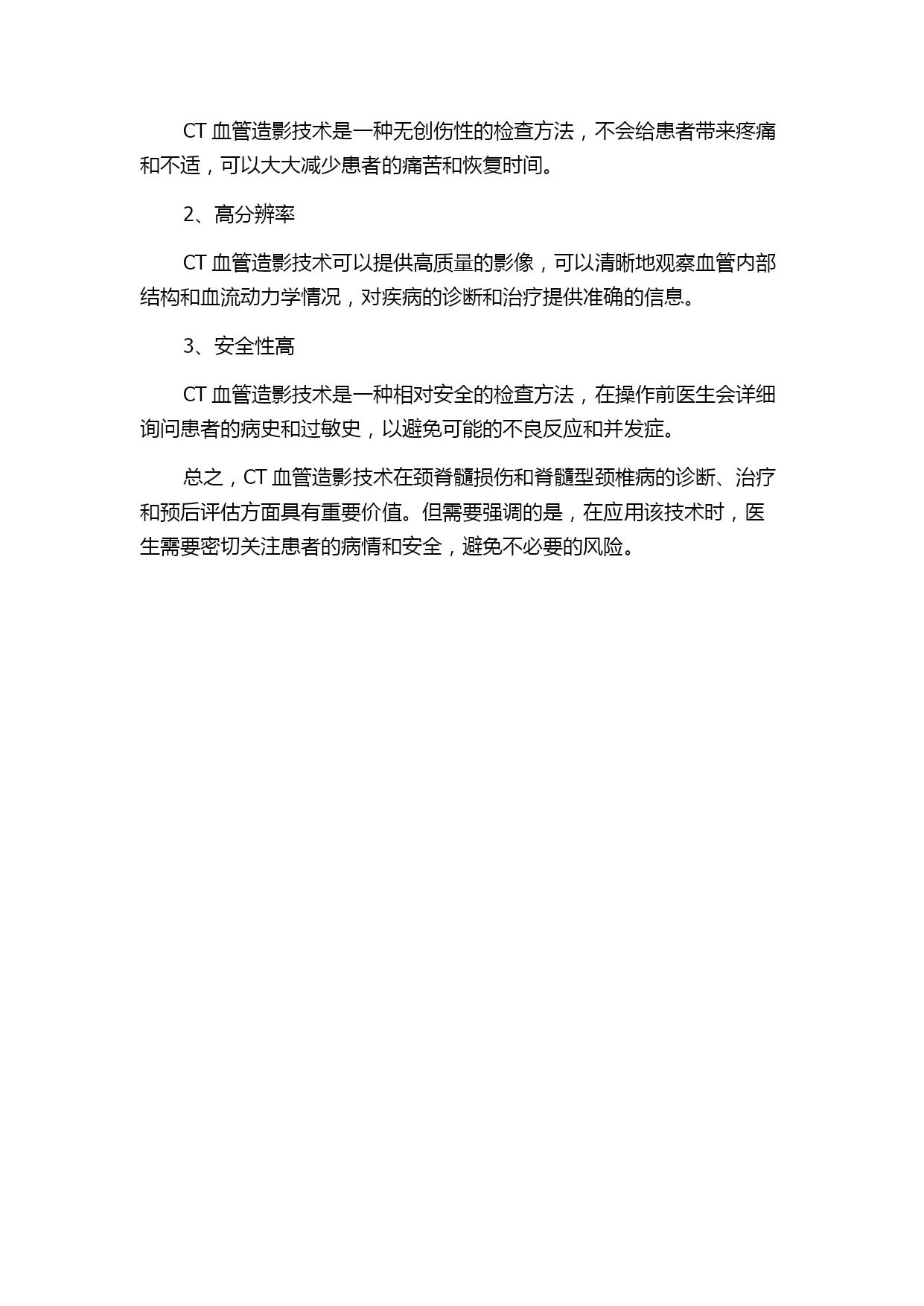 CT 血管造影技术是一种无创伤性的检查方法，不会给患者带来疼痛和不适，可以大大减少患者的痛苦和恢复时间。

2、高分辨率

CT 血管造影技术可以提供高质量的影像，可以清晰地观察血管内部结构和血流动力学情况，对疾病的诊断和治疗提供准确的信息。

3、安全性高

CT 血管造影技术是一种相对安全的检查方法，在操作前医生会详细询问患者的病史和过敏史，以避免可能的不良反应和并发症。

总之，CT 血管造影技术在颈脊髓损伤和脊髓型颈椎病的诊断、治疗和预后评估方面具有重要价值。但需要强调的是，在应用该技术时，医生需要密切关注患者的病情和安全，避免不必要的风险。